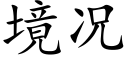 境况